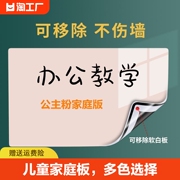 淘工厂

可移除 不伤墙

办公教学

公主粉家庭版

可移除软白板

赠送运费险

儿童家庭板，多色选择